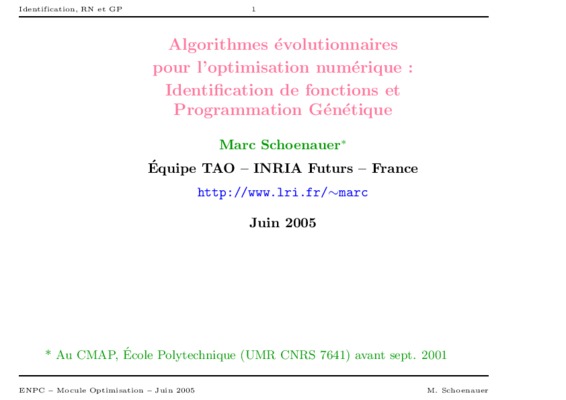 Identification, RN et GP 1

Algorithmes évolutionnaires
pour l'optimisation numérique :
Identification de fonctions et
Programmation Génétique

Marc Schoenauer$^{*}$

Équipe TAO – INRIA Futurs – France

http://www.lri.fr/∼marc

Juin 2005

* Au CMAP, École Polytechnique (UMR CNRS 7641) avant sept. 2001

ENPC – Mocule Optimisation – Juin 2005 M. Schoenauer